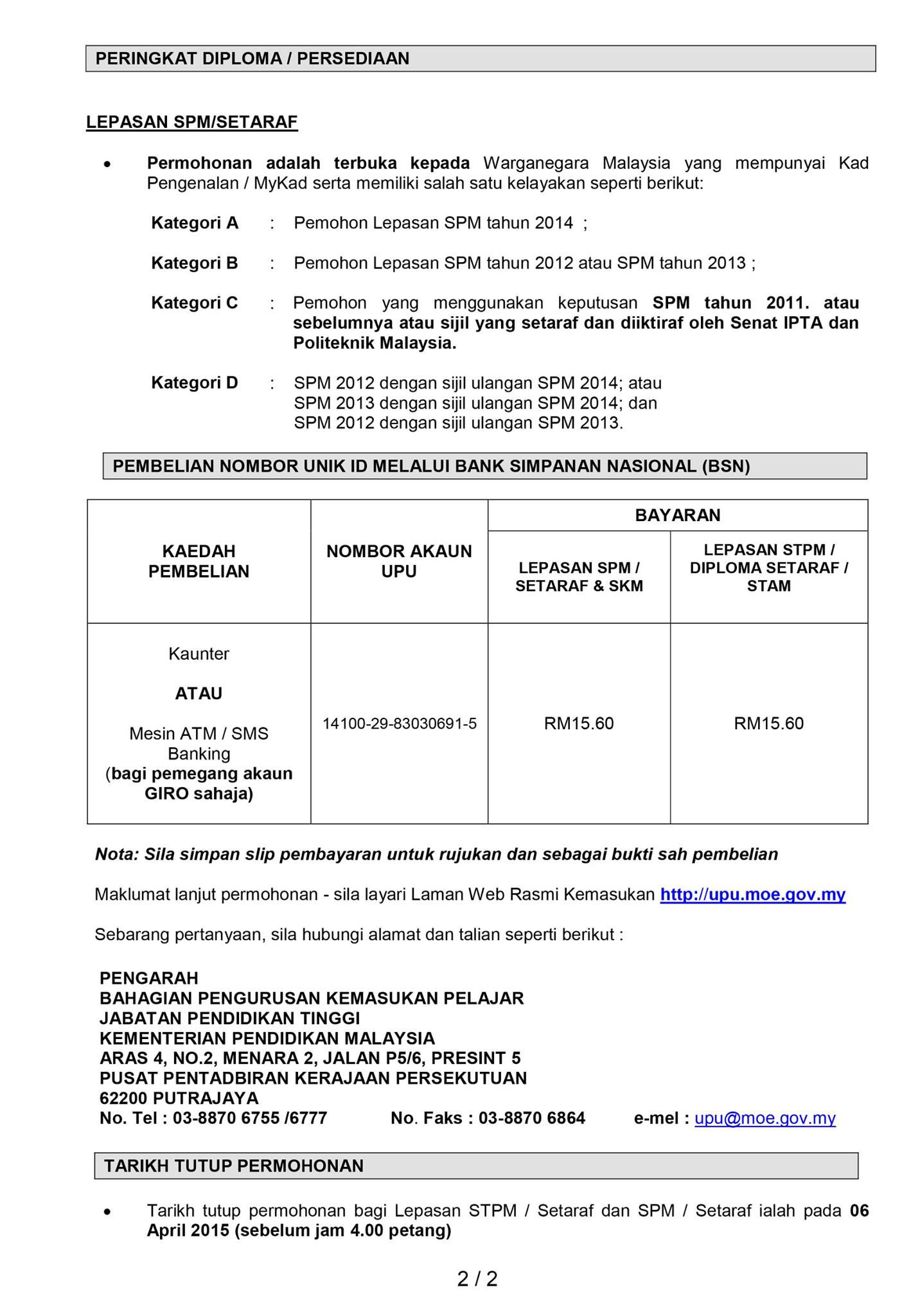 PERINGKAT DIPLOMA / PERSEDIAAN

LEPASAN SPM/SETARAF

• Permohonan adalah terbuka kepada Warganegara Malaysia yang mempunyai Kad Pengenalan / MyKad serta memiliki salah satu kelayakan seperti berikut:

Kategori A : Pemohon Lepasan SPM tahun 2014 ;

Kategori B : Pemohon Lepasan SPM tahun 2012 atau SPM tahun 2013 ;

Kategori C : Pemohon yang menggunakan keputusan SPM tahun 2011. atau sebelumnya atau sijil yang setaraf dan diiktiraf oleh Senat IPTA dan Politeknik Malaysia.

Kategori D : SPM 2012 dengan sijil ulangan SPM 2014; atau
SPM 2013 dengan sijil ulangan SPM 2014; dan
SPM 2012 dengan sijil ulangan SPM 2013.

PEMBELIAN NOMBOR UNIK ID MELALUI BANK SIMPANAN NASIONAL (BSN)

| KAEDAH PEMBELIAN | NOMBOR AKAUN UPU | BAYARAN: LEPASAN SPM / SETARAF & SKM | BAYARAN: LEPASAN STPM / DIPLOMA SETARAF / STAM |
|---|---|---|---|
| Kaunter ATAU Mesin ATM / SMS Banking (bagi pemegang akaun GIRO sahaja) | 14100-29-83030691-5 | RM15.60 | RM15.60 |

Nota: Sila simpan slip pembayaran untuk rujukan dan sebagai bukti sah pembelian

Maklumat lanjut permohonan - sila layari Laman Web Rasmi Kemasukan http://upu.moe.gov.my

Sebarang pertanyaan, sila hubungi alamat dan talian seperti berikut :

PENGARAH
BAHAGIAN PENGURUSAN KEMASUKAN PELAJAR
JABATAN PENDIDIKAN TINGGI
KEMENTERIAN PENDIDIKAN MALAYSIA
ARAS 4, NO.2, MENARA 2, JALAN P5/6, PRESINT 5
PUSAT PENTADBIRAN KERAJAAN PERSEKUTUAN
62200 PUTRAJAYA
No. Tel : 03-8870 6755 /6777 No. Faks : 03-8870 6864 e-mel : upu@moe.gov.my

TARIKH TUTUP PERMOHONAN

• Tarikh tutup permohonan bagi Lepasan STPM / Setaraf dan SPM / Setaraf ialah pada 06 April 2015 (sebelum jam 4.00 petang)

2 / 2